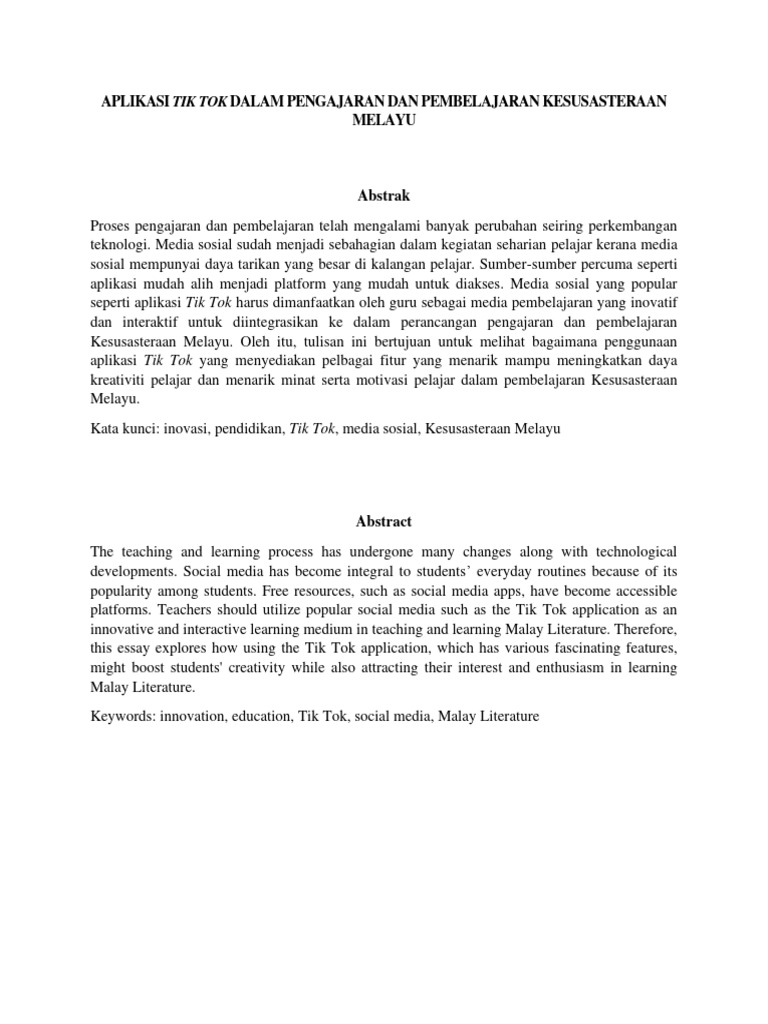 APLIKASI TIK TOK DALAM PENGAJARAN DAN PEMBELAJARAN KESUSASTERAAN MELAYU

Abstrak

Proses pengajaran dan pembelajaran telah mengalami banyak perubahan seiring perkembangan teknologi. Media sosial sudah menjadi sebahagian dalam kegiatan seharian pelajar kerana media sosial mempunyai daya tarikan yang besar di kalangan pelajar. Sumber-sumber percuma seperti aplikasi mudah alih menjadi platform yang mudah untuk diakses. Media sosial yang popular seperti aplikasi Tik Tok harus dimanfaatkan oleh guru sebagai media pembelajaran yang inovatif dan interaktif untuk diintegrasikan ke dalam perancangan pengajaran dan pembelajaran Kesusasteraan Melayu. Oleh itu, tulisan ini bertujuan untuk melihat bagaimana penggunaan aplikasi Tik Tok yang menyediakan pelbagai fitur yang menarik mampu meningkatkan daya kreativiti pelajar dan menarik minat serta motivasi pelajar dalam pembelajaran Kesusasteraan Melayu.

Kata kunci: inovasi, pendidikan, Tik Tok, media sosial, Kesusasteraan Melayu

Abstract

The teaching and learning process has undergone many changes along with technological developments. Social media has become integral to students' everyday routines because of its popularity among students. Free resources, such as social media apps, have become accessible platforms. Teachers should utilize popular social media such as the Tik Tok application as an innovative and interactive learning medium in teaching and learning Malay Literature. Therefore, this essay explores how using the Tik Tok application, which has various fascinating features, might boost students' creativity while also attracting their interest and enthusiasm in learning Malay Literature.

Keywords: innovation, education, Tik Tok, social media, Malay Literature